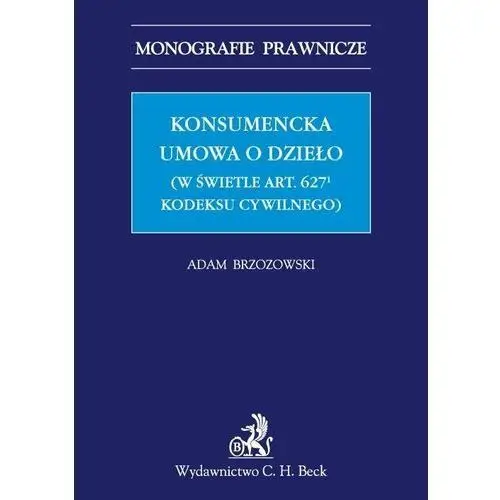 MONOGRAFIE PRAWNICZE

KONSUMENCKA UMOWA O DZIEŁO (W ŚWIETLE ART. $627^1$ KODEKSU CYWILNEGO)

ADAM BRZOZOWSKI

B

Wydawnictwo C. H. Beck